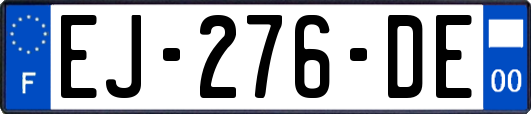 F
EJ-276-DE
00